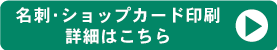 名刺・ショップカード印刷
詳細はこちら